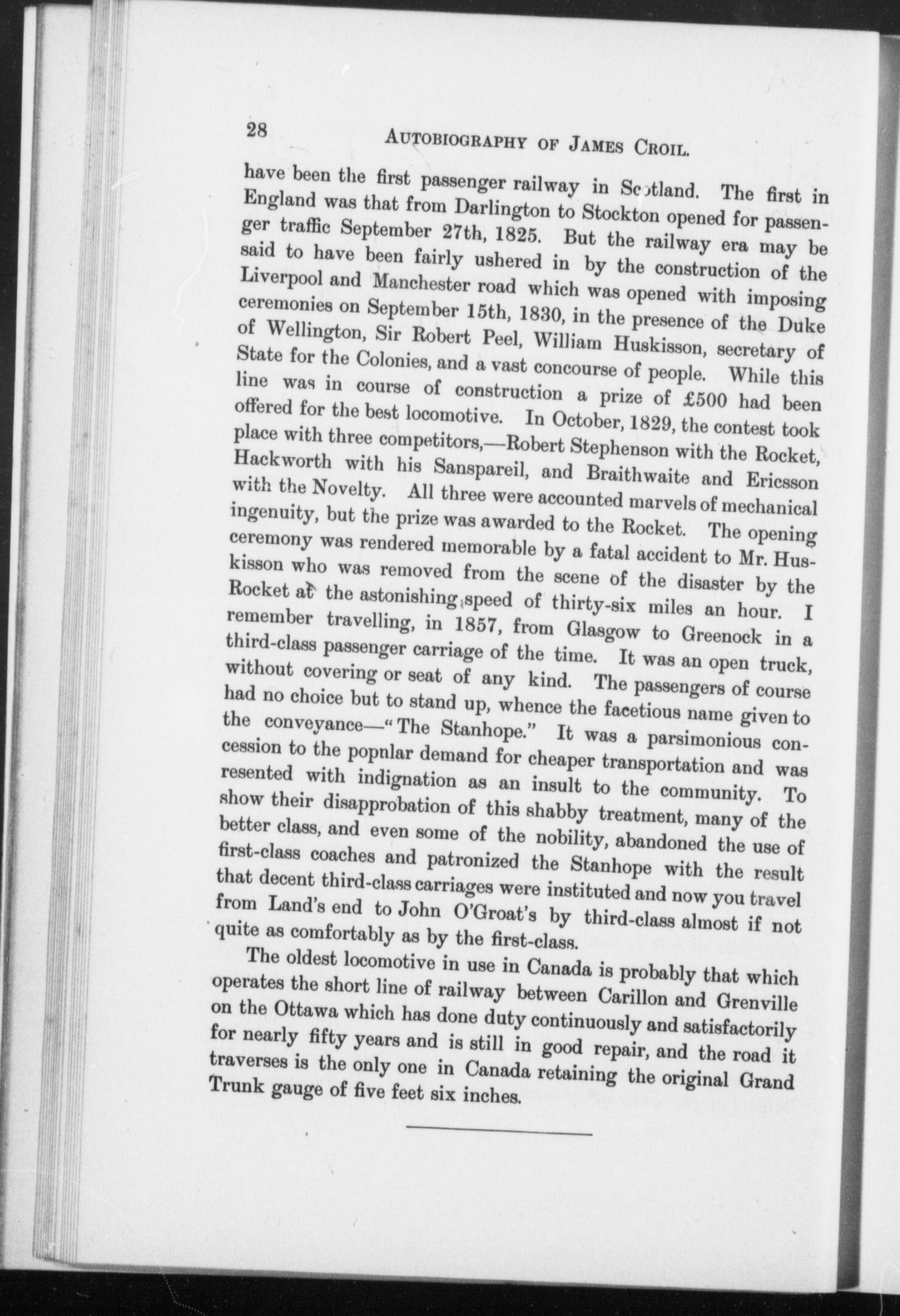 28 AUTOBIOGRAPHY OF JAMES CROIL.

have been the first passenger railway in Scotland. The first in England was that from Darlington to Stockton opened for passenger traffic September 27th, 1825. But the railway era may be said to have been fairly ushered in by the construction of the Liverpool and Manchester road which was opened with imposing ceremonies on September 15th, 1830, in the presence of the Duke of Wellington, Sir Robert Peel, William Huskisson, secretary of State for the Colonies, and a vast concourse of people. While this line was in course of construction a prize of £500 had been offered for the best locomotive. In October, 1829, the contest took place with three competitors,—Robert Stephenson with the Rocket, Hackworth with his Sanspareil, and Braithwaite and Ericsson with the Novelty. All three were accounted marvels of mechanical ingenuity, but the prize was awarded to the Rocket. The opening ceremony was rendered memorable by a fatal accident to Mr. Huskisson who was removed from the scene of the disaster by the Rocket at the astonishing speed of thirty-six miles an hour. I remember travelling, in 1857, from Glasgow to Greenock in a third-class passenger carriage of the time. It was an open truck, without covering or seat of any kind. The passengers of course had no choice but to stand up, whence the facetious name given to the conveyance—"The Stanhope." It was a parsimonious concession to the popnlar demand for cheaper transportation and was resented with indignation as an insult to the community. To show their disapprobation of this shabby treatment, many of the better class, and even some of the nobility, abandoned the use of first-class coaches and patronized the Stanhope with the result that decent third-class carriages were instituted and now you travel from Land's end to John O'Groat's by third-class almost if not quite as comfortably as by the first-class.

The oldest locomotive in use in Canada is probably that which operates the short line of railway between Carillon and Grenville on the Ottawa which has done duty continuously and satisfactorily for nearly fifty years and is still in good repair, and the road it traverses is the only one in Canada retaining the original Grand Trunk gauge of five feet six inches.